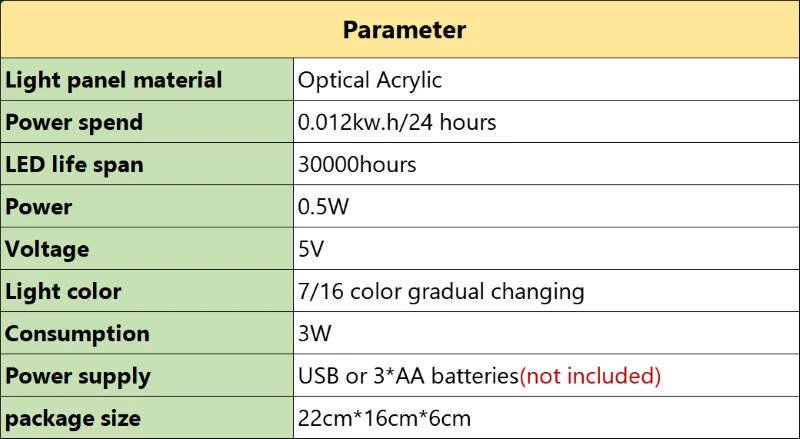 | Parameter | |
|---|---|
| Light panel material | Optical Acrylic |
| Power spend | 0.012kw.h/24 hours |
| LED life span | 30000hours |
| Power | 0.5W |
| Voltage | 5V |
| Light color | 7/16 color gradual changing |
| Consumption | 3W |
| Power supply | USB or 3*AA batteries(not included) |
| package size | 22cm*16cm*6cm |